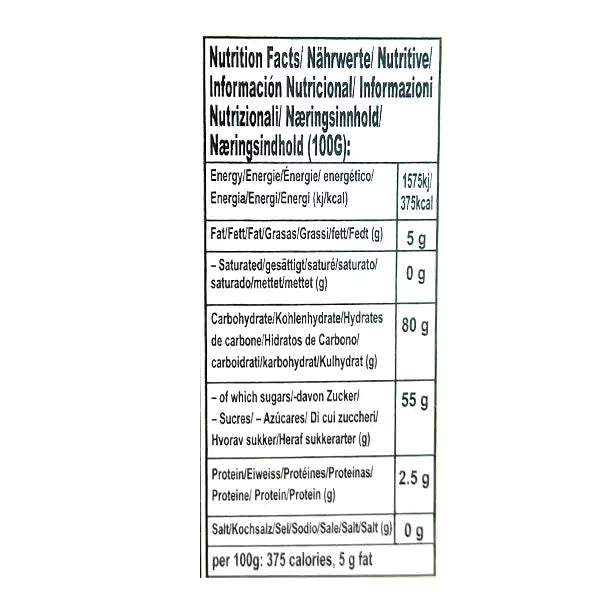 Nutrition Facts/ Nährwerte/ Nutritive/ Información Nutricional/ Informazioni Nutrizionali/ Næringsinnhold/ Næringsindhold (100G):

| | |
|---|---|
| Energy/Energie/Énergie/ energético/ Energia/Energi/Energi (kj/kcal) | 1575kj/ 375kcal |
| Fat/Fett/Fat/Grasas/Grassi/fett/Fedt (g) | 5 g |
| – Saturated/gesättigt/saturé/saturato/ saturado/mettet/mettet (g) | 0 g |
| Carbohydrate/Kohlenhydrate/Hydrates de carbone/Hidratos de Carbono/ carboidrati/karbohydrat/Kulhydrat (g) | 80 g |
| – of which sugars/-davon Zucker/ – Sucres/ – Azúcares/ Di cui zuccheri/ Hvorav sukker/Heraf sukkerarter (g) | 55 g |
| Protein/Eiweiss/Protéines/Proteinas/ Proteine/ Protein/Protein (g) | 2.5 g |
| Salt/Kochsalz/Sel/Sodio/Sale/Salt/Salt (g) | 0 g |

per 100g: 375 calories, 5 g fat